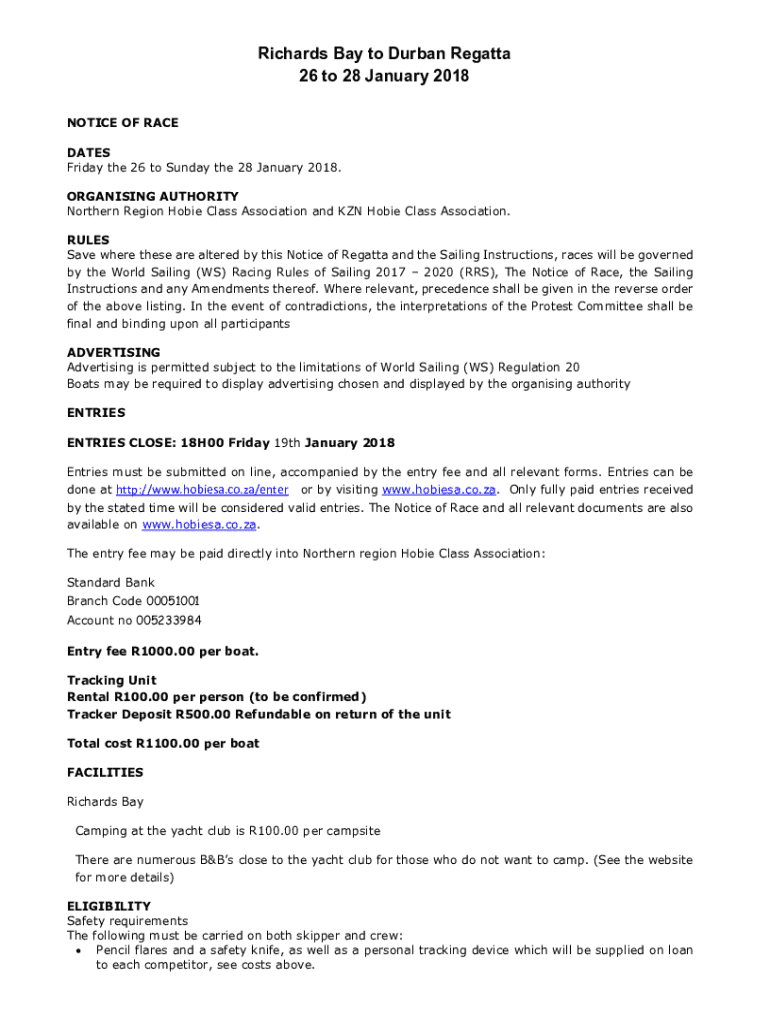 Richards Bay to Durban Regatta
26 to 28 January 2018

NOTICE OF RACE

DATES
Friday the 26 to Sunday the 28 January 2018.

ORGANISING AUTHORITY
Northern Region Hobie Class Association and KZN Hobie Class Association.

RULES
Save where these are altered by this Notice of Regatta and the Sailing Instructions, races will be governed by the World Sailing (WS) Racing Rules of Sailing 2017 – 2020 (RRS), The Notice of Race, the Sailing Instructions and any Amendments thereof. Where relevant, precedence shall be given in the reverse order of the above listing. In the event of contradictions, the interpretations of the Protest Committee shall be final and binding upon all participants

ADVERTISING
Advertising is permitted subject to the limitations of World Sailing (WS) Regulation 20
Boats may be required to display advertising chosen and displayed by the organising authority

ENTRIES

ENTRIES CLOSE: 18H00 Friday 19th January 2018

Entries must be submitted on line, accompanied by the entry fee and all relevant forms. Entries can be done at http://www.hobiesa.co.za/enter or by visiting www.hobiesa.co.za. Only fully paid entries received by the stated time will be considered valid entries. The Notice of Race and all relevant documents are also available on www.hobiesa.co.za.

The entry fee may be paid directly into Northern region Hobie Class Association:

Standard Bank
Branch Code 00051001
Account no 005233984

Entry fee R1000.00 per boat.

Tracking Unit
Rental R100.00 per person (to be confirmed)
Tracker Deposit R500.00 Refundable on return of the unit

Total cost R1100.00 per boat

FACILITIES

Richards Bay

Camping at the yacht club is R100.00 per campsite

There are numerous B&B's close to the yacht club for those who do not want to camp. (See the website for more details)

ELIGIBILITY
Safety requirements
The following must be carried on both skipper and crew:
• Pencil flares and a safety knife, as well as a personal tracking device which will be supplied on loan to each competitor, see costs above.